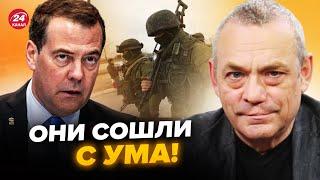 24 КАНАЛ

ОНИ СОШЛИ С УМА!